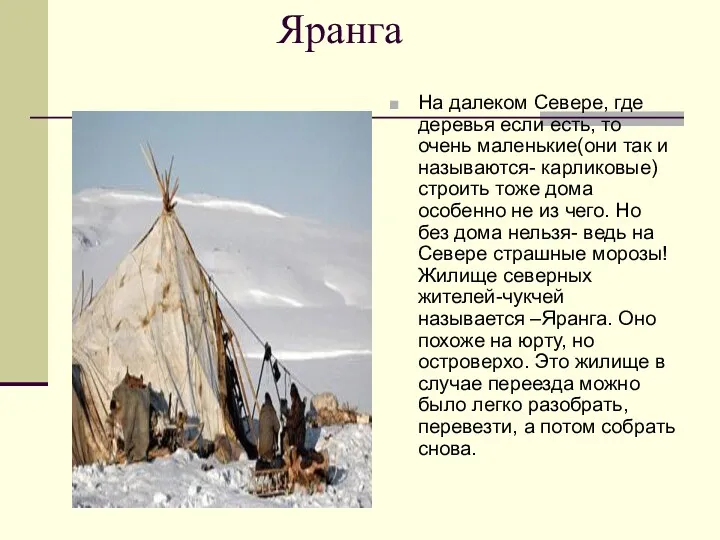 Яранга

На далеком Севере, где деревья если есть, то очень маленькие(они так и называются- карликовые) строить тоже дома особенно не из чего. Но без дома нельзя- ведь на Севере страшные морозы! Жилище северных жителей-чукчей называется –Яранга. Оно похоже на юрту, но островерхо. Это жилище в случае переезда можно было легко разобрать, перевезти, а потом собрать снова.